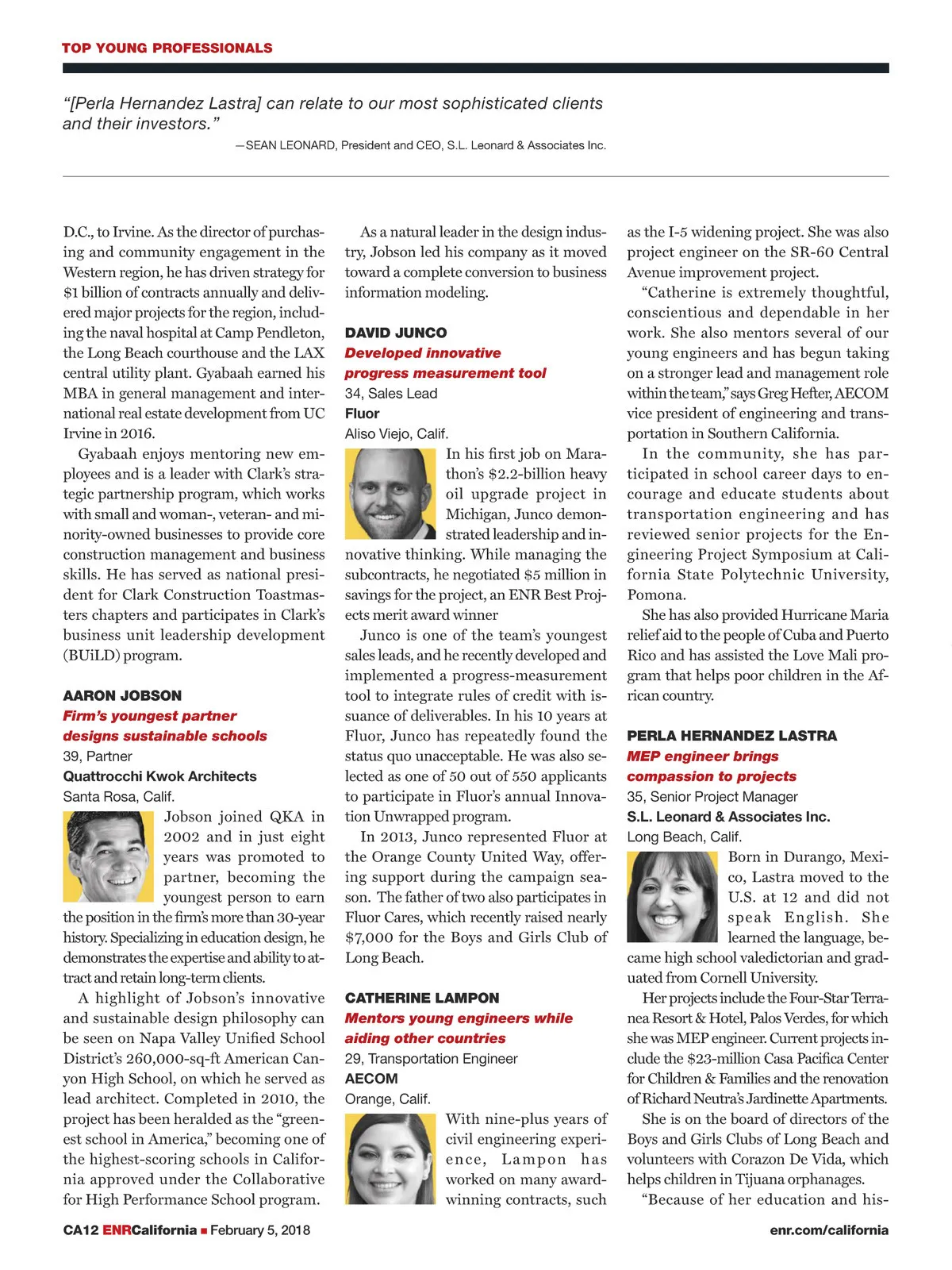 TOP YOUNG PROFESSIONALS

"[Perla Hernandez Lastra] can relate to our most sophisticated clients and their investors."

—SEAN LEONARD, President and CEO, S.L. Leonard & Associates Inc.

D.C., to Irvine. As the director of purchasing and community engagement in the Western region, he has driven strategy for $1 billion of contracts annually and delivered major projects for the region, including the naval hospital at Camp Pendleton, the Long Beach courthouse and the LAX central utility plant. Gyabaah earned his MBA in general management and international real estate development from UC Irvine in 2016.

Gyabaah enjoys mentoring new employees and is a leader with Clark's strategic partnership program, which works with small and woman-, veteran- and minority-owned businesses to provide core construction management and business skills. He has served as national president for Clark Construction Toastmasters chapters and participates in Clark's business unit leadership development (BUiLD) program.

AARON JOBSON
Firm's youngest partner designs sustainable schools
39, Partner
Quattrocchi Kwok Architects
Santa Rosa, Calif.

Jobson joined QKA in 2002 and in just eight years was promoted to partner, becoming the youngest person to earn the position in the firm's more than 30-year history. Specializing in education design, he demonstrates the expertise and ability to attract and retain long-term clients.

A highlight of Jobson's innovative and sustainable design philosophy can be seen on Napa Valley Unified School District's 260,000-sq-ft American Canyon High School, on which he served as lead architect. Completed in 2010, the project has been heralded as the "greenest school in America," becoming one of the highest-scoring schools in California approved under the Collaborative for High Performance School program.

As a natural leader in the design industry, Jobson led his company as it moved toward a complete conversion to business information modeling.

DAVID JUNCO
Developed innovative progress measurement tool
34, Sales Lead
Fluor
Aliso Viejo, Calif.

In his first job on Marathon's $2.2-billion heavy oil upgrade project in Michigan, Junco demonstrated leadership and innovative thinking. While managing the subcontracts, he negotiated $5 million in savings for the project, an ENR Best Projects merit award winner

Junco is one of the team's youngest sales leads, and he recently developed and implemented a progress-measurement tool to integrate rules of credit with issuance of deliverables. In his 10 years at Fluor, Junco has repeatedly found the status quo unacceptable. He was also selected as one of 50 out of 550 applicants to participate in Fluor's annual Innovation Unwrapped program.

In 2013, Junco represented Fluor at the Orange County United Way, offering support during the campaign season. The father of two also participates in Fluor Cares, which recently raised nearly $7,000 for the Boys and Girls Club of Long Beach.

CATHERINE LAMPON
Mentors young engineers while aiding other countries
29, Transportation Engineer
AECOM
Orange, Calif.

With nine-plus years of civil engineering experience, Lampon has worked on many award-winning contracts, such as the I-5 widening project. She was also project engineer on the SR-60 Central Avenue improvement project.

"Catherine is extremely thoughtful, conscientious and dependable in her work. She also mentors several of our young engineers and has begun taking on a stronger lead and management role within the team," says Greg Hefter, AECOM vice president of engineering and transportation in Southern California.

In the community, she has participated in school career days to encourage and educate students about transportation engineering and has reviewed senior projects for the Engineering Project Symposium at California State Polytechnic University, Pomona.

She has also provided Hurricane Maria relief aid to the people of Cuba and Puerto Rico and has assisted the Love Mali program that helps poor children in the African country.

PERLA HERNANDEZ LASTRA
MEP engineer brings compassion to projects
35, Senior Project Manager
S.L. Leonard & Associates Inc.
Long Beach, Calif.

Born in Durango, Mexico, Lastra moved to the U.S. at 12 and did not speak English. She learned the language, became high school valedictorian and graduated from Cornell University.

Her projects include the Four-Star Terranea Resort & Hotel, Palos Verdes, for which she was MEP engineer. Current projects include the $23-million Casa Pacifica Center for Children & Families and the renovation of Richard Neutra's Jardinette Apartments.

She is on the board of directors of the Boys and Girls Clubs of Long Beach and volunteers with Corazon De Vida, which helps children in Tijuana orphanages.

"Because of her education and his-

CA12 ENRCalifornia ■ February 5, 2018

enr.com/california